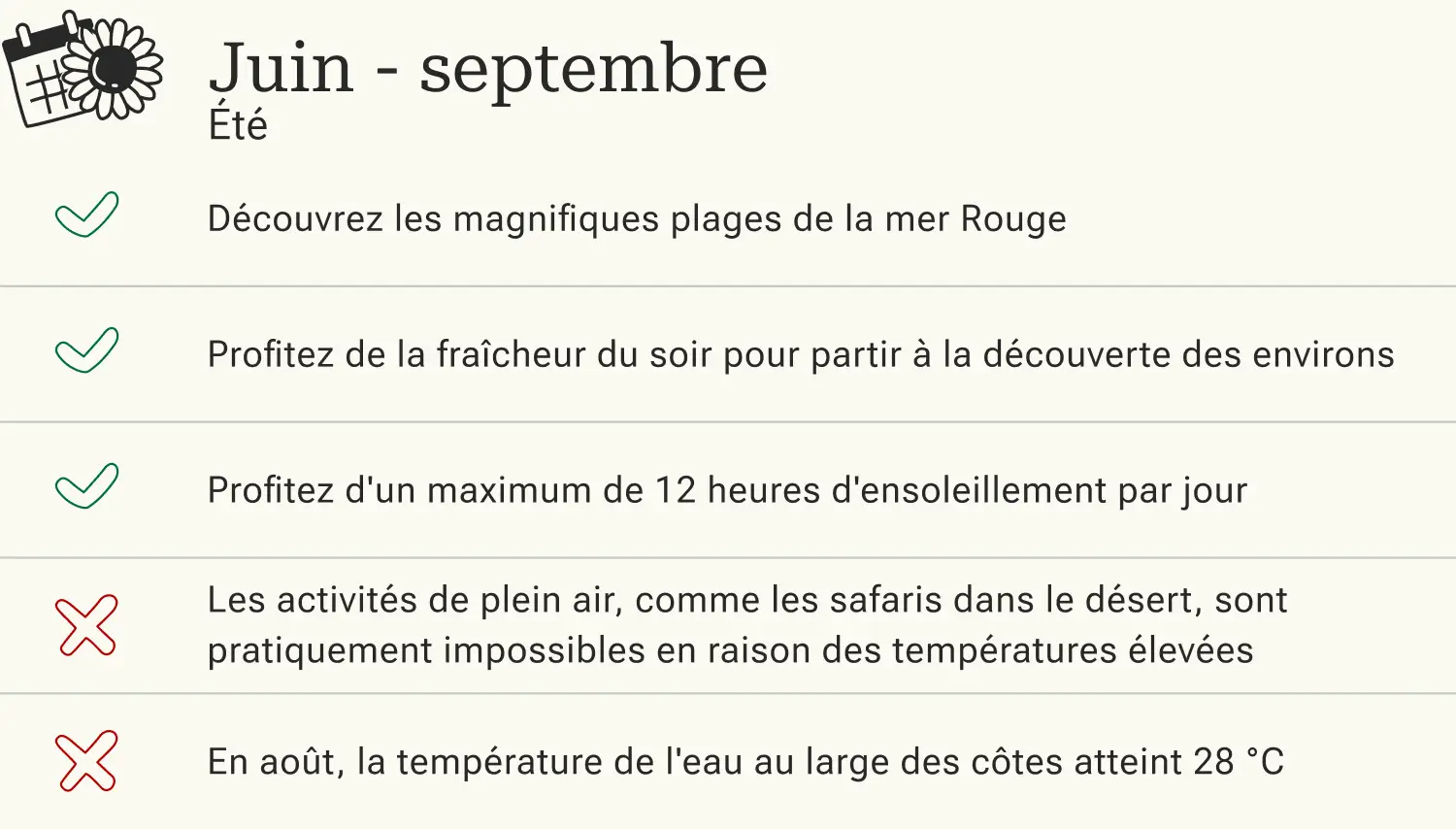 Juin - septembre
Été

Découvrez les magnifiques plages de la mer Rouge

Profitez de la fraîcheur du soir pour partir à la découverte des environs

Profitez d'un maximum de 12 heures d'ensoleillement par jour

Les activités de plein air, comme les safaris dans le désert, sont pratiquement impossibles en raison des températures élevées

En août, la température de l'eau au large des côtes atteint 28 °C